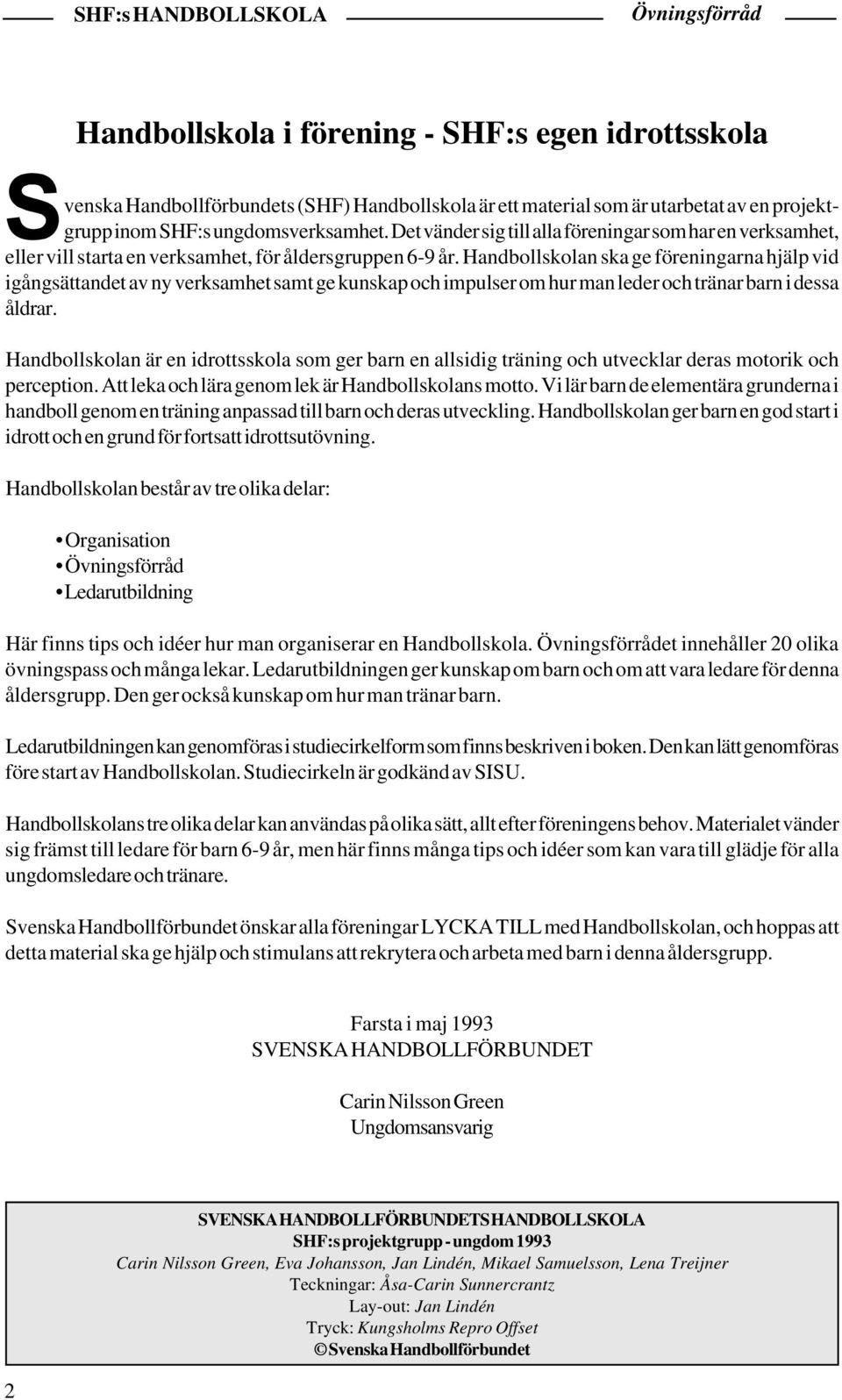 SHF:s HANDBOLLSKOLA Övningsförråd

Handbollskola i förening - SHF:s egen idrottsskola

Svenska Handbollförbundets (SHF) Handbollskola är ett material som är utarbetat av en projektgrupp inom SHF:s ungdomsverksamhet. Det vänder sig till alla föreningar som har en verksamhet, eller vill starta en verksamhet, för åldersgruppen 6-9 år. Handbollskolan ska ge föreningarna hjälp vid igångsättandet av ny verksamhet samt ge kunskap och impulser om hur man leder och tränar barn i dessa åldrar.

Handbollskolan är en idrottsskola som ger barn en allsidig träning och utvecklar deras motorik och perception. Att leka och lära genom lek är Handbollskolans motto. Vi lär barn de elementära grunderna i handboll genom en träning anpassad till barn och deras utveckling. Handbollskolan ger barn en god start i idrott och en grund för fortsatt idrottsutövning.

Handbollskolan består av tre olika delar:

• Organisation
• Övningsförråd
• Ledarutbildning

Här finns tips och idéer hur man organiserar en Handbollskola. Övningsförrådet innehåller 20 olika övningspass och många lekar. Ledarutbildningen ger kunskap om barn och om att vara ledare för denna åldersgrupp. Den ger också kunskap om hur man tränar barn.

Ledarutbildningen kan genomföras i studiecirkelform som finns beskriven i boken. Den kan lätt genomföras före start av Handbollskolan. Studiecirkeln är godkänd av SISU.

Handbollskolans tre olika delar kan användas på olika sätt, allt efter föreningens behov. Materialet vänder sig främst till ledare för barn 6-9 år, men här finns många tips och idéer som kan vara till glädje för alla ungdomsledare och tränare.

Svenska Handbollförbundet önskar alla föreningar LYCKA TILL med Handbollskolan, och hoppas att detta material ska ge hjälp och stimulans att rekrytera och arbeta med barn i denna åldersgrupp.

Farsta i maj 1993
SVENSKA HANDBOLLFÖRBUNDET

Carin Nilsson Green
Ungdomsansvarig

SVENSKA HANDBOLLFÖRBUNDETS HANDBOLLSKOLA
SHF:s projektgrupp - ungdom 1993
Carin Nilsson Green, Eva Johansson, Jan Lindén, Mikael Samuelsson, Lena Treijner
Teckningar: Åsa-Carin Sunnercrantz
Lay-out: Jan Lindén
Tryck: Kungsholms Repro Offset
©Svenska Handbollförbundet

2